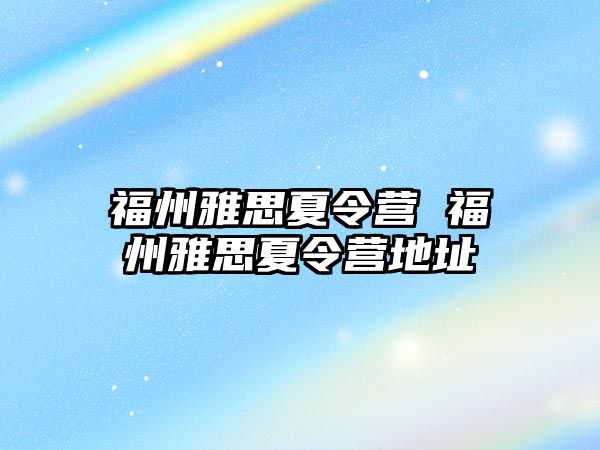 福州雅思夏令营 福州雅思夏令营地址